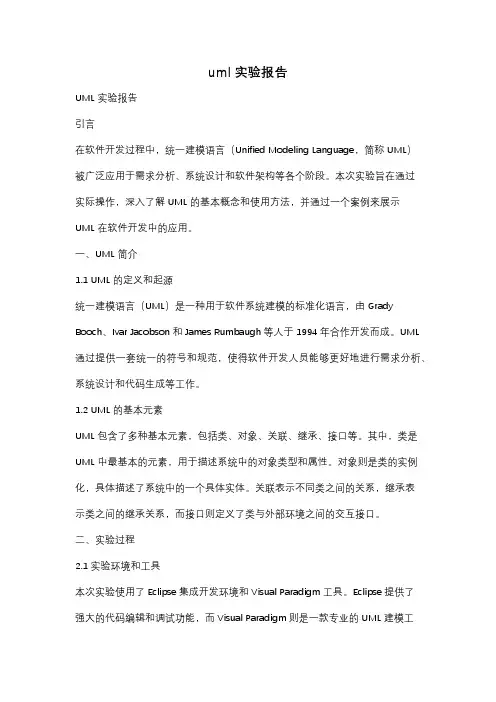 uml 实验报告

UML 实验报告

引言

在软件开发过程中，统一建模语言（Unified Modeling Language，简称 UML）被广泛应用于需求分析、系统设计和软件架构等各个阶段。本次实验旨在通过实际操作，深入了解 UML 的基本概念和使用方法，并通过一个案例来展示 UML 在软件开发中的应用。

一、UML 简介

1.1 UML 的定义和起源

统一建模语言（UML）是一种用于软件系统建模的标准化语言，由 Grady Booch、Ivar Jacobson 和 James Rumbaugh 等人于 1994 年合作开发而成。UML 通过提供一套统一的符号和规范，使得软件开发人员能够更好地进行需求分析、系统设计和代码生成等工作。

1.2 UML 的基本元素

UML 包含了多种基本元素，包括类、对象、关联、继承、接口等。其中，类是 UML 中最基本的元素，用于描述系统中的对象类型和属性。对象则是类的实例化，具体描述了系统中的一个具体实体。关联表示不同类之间的关系，继承表示类之间的继承关系，而接口则定义了类与外部环境之间的交互接口。

二、实验过程

2.1 实验环境和工具

本次实验使用了 Eclipse 集成开发环境和 Visual Paradigm 工具。Eclipse 提供了强大的代码编辑和调试功能，而 Visual Paradigm 则是一款专业的 UML 建模工